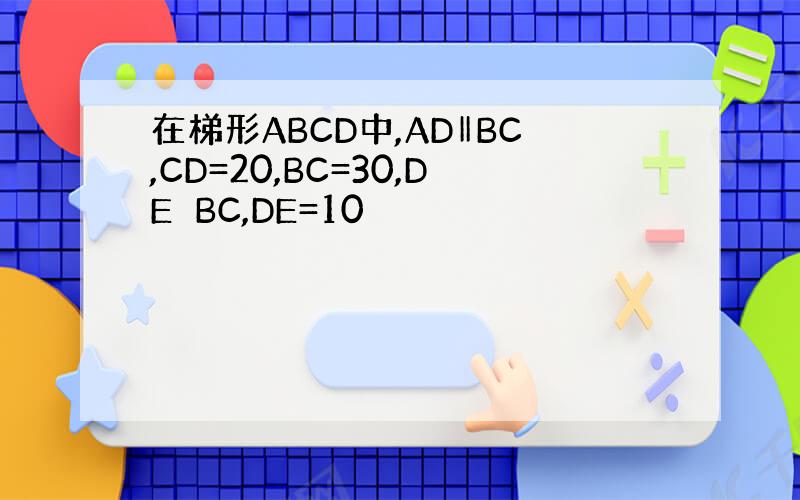 在梯形ABCD中,AD∥BC,CD=20,BC=30,DE BC,DE=10